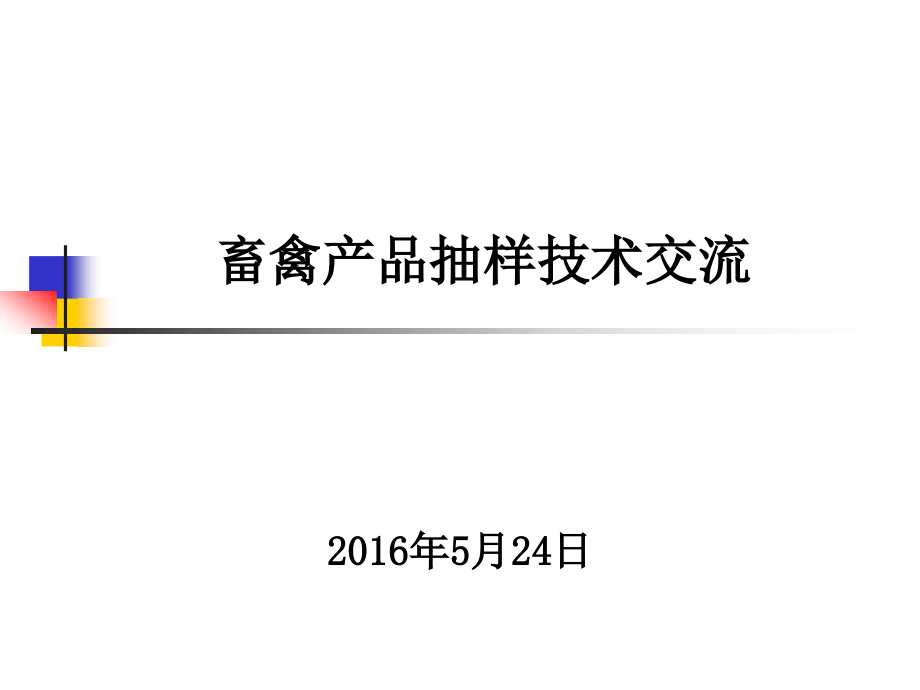 畜禽产品抽样技术交流

2016年5月24日